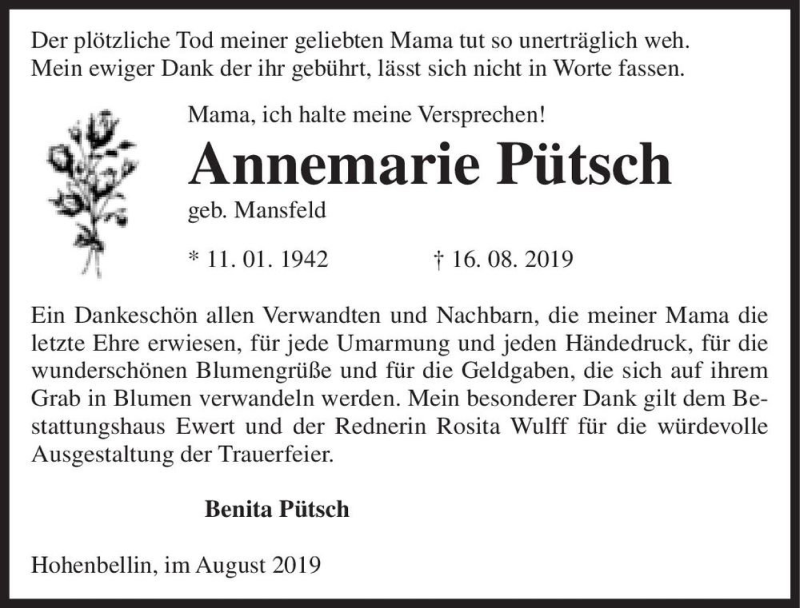 Der plötzliche Tod meiner geliebten Mama tut so unerträglich weh. Mein ewiger Dank der ihr gebührt, lässt sich nicht in Worte fassen.

Mama, ich halte meine Versprechen!

Annemarie Pütsch

geb. Mansfeld

* 11. 01. 1942 † 16. 08. 2019

Ein Dankeschön allen Verwandten und Nachbarn, die meiner Mama die letzte Ehre erwiesen, für jede Umarmung und jeden Händedruck, für die wunderschönen Blumengrüße und für die Geldgaben, die sich auf ihrem Grab in Blumen verwandeln werden. Mein besonderer Dank gilt dem Bestattungshaus Ewert und der Rednerin Rosita Wulff für die würdevolle Ausgestaltung der Trauerfeier.

Benita Pütsch

Hohenbellin, im August 2019